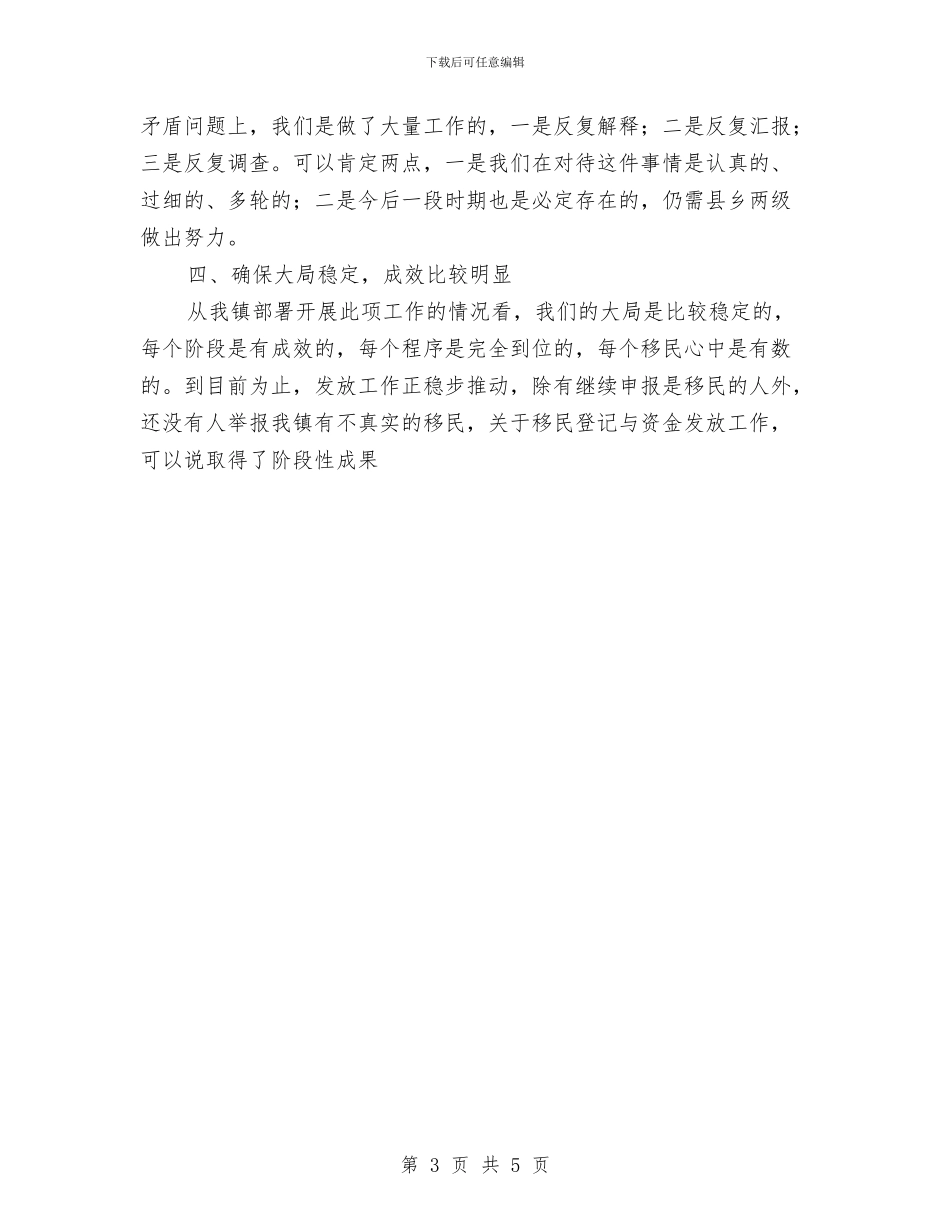 下载后可任意编辑

矛盾问题上，我们是做了大量工作的，一是反复解释；二是反复汇报；三是反复调查。可以肯定两点，一是我们在对待这件事情是认真的、过细的、多轮的；二是今后一段时期也是必定存在的，仍需县乡两级做出努力。

四、确保大局稳定，成效比较明显

从我镇部署开展此项工作的情况看，我们的大局是比较稳定的，每个阶段是有成效的，每个程序是完全到位的，每个移民心中是有数的。到目前为止，发放工作正稳步推动，除有继续申报是移民的人外，还没有人举报我镇有不真实的移民，关于移民登记与资金发放工作，可以说取得了阶段性成果

第 3 页 共 5 页